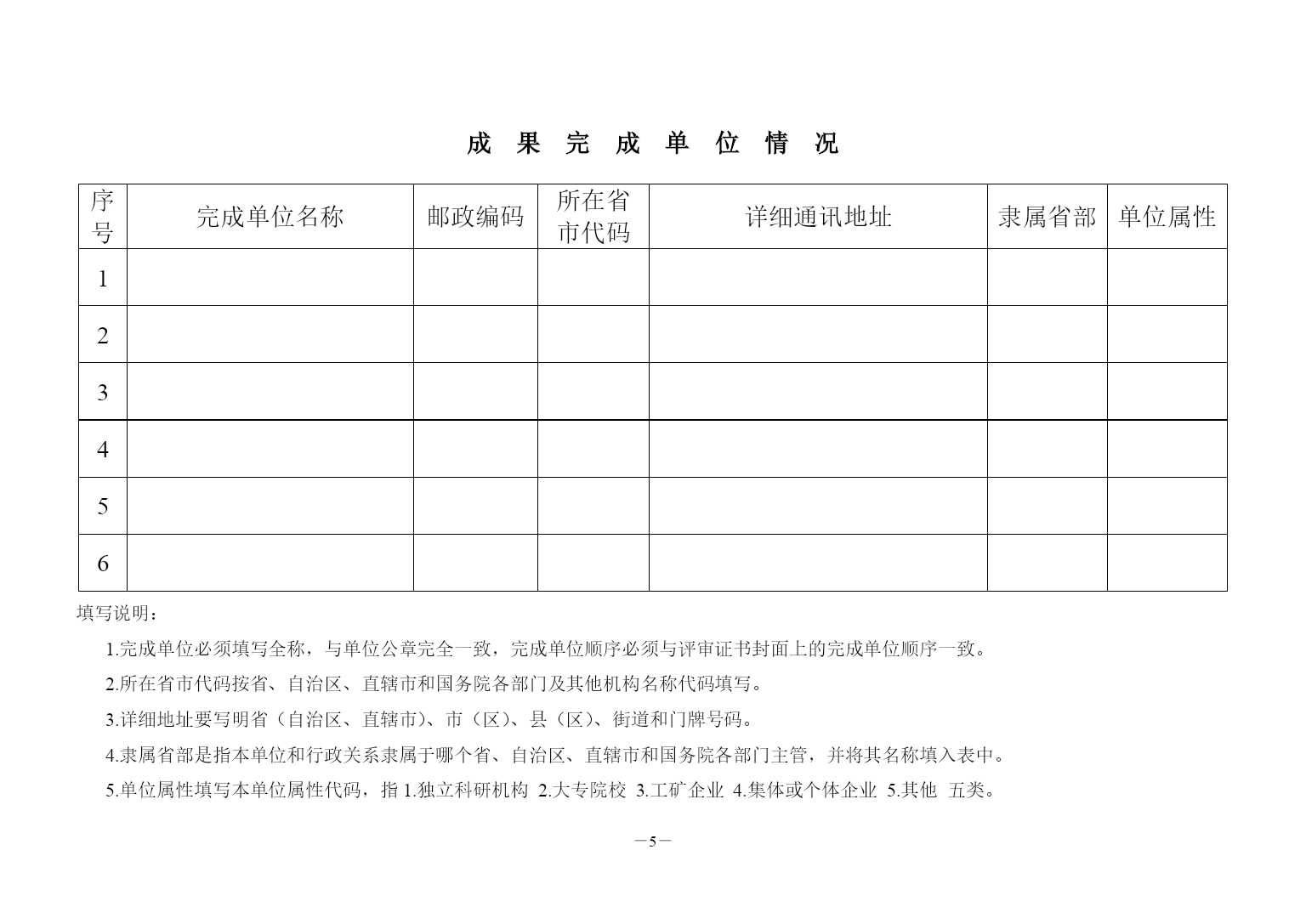 成 果 完 成 单 位 情 况

| 序号 | 完成单位名称 | 邮政编码 | 所在省市代码 | 详细通讯地址 | 隶属省部 | 单位属性 |
|---|---|---|---|---|---|---|
| 1 | | | | | | |
| 2 | | | | | | |
| 3 | | | | | | |
| 4 | | | | | | |
| 5 | | | | | | |
| 6 | | | | | | |

填写说明：

1.完成单位必须填写全称，与单位公章完全一致，完成单位顺序必须与评审证书封面上的完成单位顺序一致。

2.所在省市代码按省、自治区、直辖市和国务院各部门及其他机构名称代码填写。

3.详细地址要写明省（自治区、直辖市）、市（区）、县（区）、街道和门牌号码。

4.隶属省部是指本单位和行政关系隶属于哪个省、自治区、直辖市和国务院各部门主管，并将其名称填入表中。

5.单位属性填写本单位属性代码，指 1.独立科研机构 2.大专院校 3.工矿企业 4.集体或个体企业 5.其他 五类。

—5—